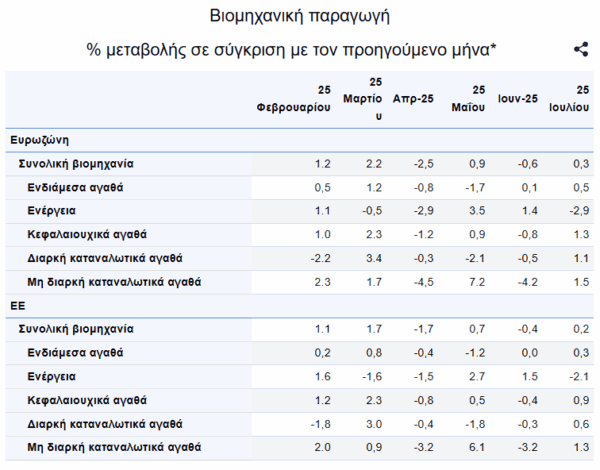 Βιομηχανική παραγωγή

% μεταβολής σε σύγκριση με τον προηγούμενο μήνα*

| | 25 Φεβρουαρίου | 25 Μαρτίου | Απρ-25 | 25 Μαΐου | Ιουν-25 | 25 Ιουλίου |
|---|---|---|---|---|---|---|
| Ευρωζώνη | | | | | | |
| Συνολική βιομηχανία | 1.2 | 2.2 | -2,5 | 0,9 | -0,6 | 0,3 |
| Ενδιάμεσα αγαθά | 0,5 | 1.2 | -0,8 | -1,7 | 0,1 | 0,5 |
| Ενέργεια | 1.1 | -0,5 | -2,9 | 3.5 | 1.4 | -2,9 |
| Κεφαλαιουχικά αγαθά | 1.0 | 2.3 | -1.2 | 0,9 | -0,8 | 1.3 |
| Διαρκή καταναλωτικά αγαθά | -2.2 | 3.4 | -0,3 | -2.1 | -0,5 | 1.1 |
| Μη διαρκή καταναλωτικά αγαθά | 2.3 | 1.7 | -4,5 | 7.2 | -4.2 | 1.5 |
| ΕΕ | | | | | | |
| Συνολική βιομηχανία | 1.1 | 1.7 | -1,7 | 0,7 | -0,4 | 0,2 |
| Ενδιάμεσα αγαθά | 0,2 | 0,8 | -0,4 | -1.2 | 0,0 | 0,3 |
| Ενέργεια | 1.6 | -1,6 | -1,5 | 2.7 | 1.5 | -2.1 |
| Κεφαλαιουχικά αγαθά | 1.2 | 2.3 | -0,8 | 0,5 | -0,4 | 0,9 |
| Διαρκή καταναλωτικά αγαθά | -1,8 | 3.0 | -0,4 | -1,8 | -0,3 | 0,6 |
| Μη διαρκή καταναλωτικά αγαθά | 2.0 | 0,9 | -3.2 | 6.1 | -3.2 | 1.3 |